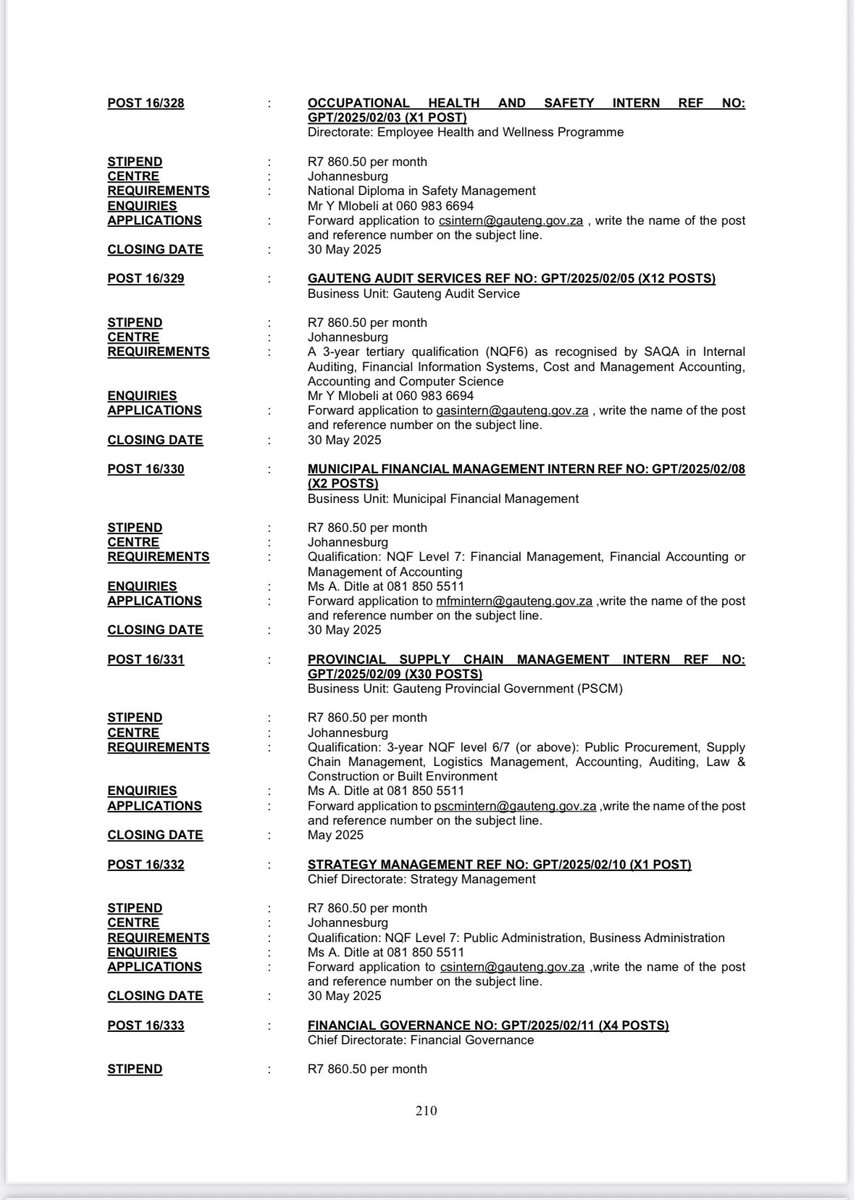 POST 16/328 : OCCUPATIONAL HEALTH AND SAFETY INTERN REF NO: GPT/2025/02/03 (X1 POST)
Directorate: Employee Health and Wellness Programme

STIPEND : R7 860.50 per month
CENTRE : Johannesburg
REQUIREMENTS : National Diploma in Safety Management
ENQUIRIES : Mr Y Mlobeli at 060 983 6694
APPLICATIONS : Forward application to csintern@gauteng.gov.za , write the name of the post and reference number on the subject line.
CLOSING DATE : 30 May 2025

POST 16/329 : GAUTENG AUDIT SERVICES REF NO: GPT/2025/02/05 (X12 POSTS)
Business Unit: Gauteng Audit Service

STIPEND : R7 860.50 per month
CENTRE : Johannesburg
REQUIREMENTS : A 3-year tertiary qualification (NQF6) as recognised by SAQA in Internal Auditing, Financial Information Systems, Cost and Management Accounting, Accounting and Computer Science
ENQUIRIES : Mr Y Mlobeli at 060 983 6694
APPLICATIONS : Forward application to gasintern@gauteng.gov.za , write the name of the post and reference number on the subject line.
CLOSING DATE : 30 May 2025

POST 16/330 : MUNICIPAL FINANCIAL MANAGEMENT INTERN REF NO: GPT/2025/02/08 (X2 POSTS)
Business Unit: Municipal Financial Management

STIPEND : R7 860.50 per month
CENTRE : Johannesburg
REQUIREMENTS : Qualification: NQF Level 7: Financial Management, Financial Accounting or Management of Accounting
ENQUIRIES : Ms A. Ditle at 081 850 5511
APPLICATIONS : Forward application to mfmintern@gauteng.gov.za ,write the name of the post and reference number on the subject line.
CLOSING DATE : 30 May 2025

POST 16/331 : PROVINCIAL SUPPLY CHAIN MANAGEMENT INTERN REF NO: GPT/2025/02/09 (X30 POSTS)
Business Unit: Gauteng Provincial Government (PSCM)

STIPEND : R7 860.50 per month
CENTRE : Johannesburg
REQUIREMENTS : Qualification: 3-year NQF level 6/7 (or above): Public Procurement, Supply Chain Management, Logistics Management, Accounting, Auditing, Law & Construction or Built Environment
ENQUIRIES : Ms A. Ditle at 081 850 5511
APPLICATIONS : Forward application to pscmintern@gauteng.gov.za ,write the name of the post and reference number on the subject line.
CLOSING DATE : May 2025

POST 16/332 : STRATEGY MANAGEMENT REF NO: GPT/2025/02/10 (X1 POST)
Chief Directorate: Strategy Management

STIPEND : R7 860.50 per month
CENTRE : Johannesburg
REQUIREMENTS : Qualification: NQF Level 7: Public Administration, Business Administration
ENQUIRIES : Ms A. Ditle at 081 850 5511
APPLICATIONS : Forward application to csintern@gauteng.gov.za ,write the name of the post and reference number on the subject line.
CLOSING DATE : 30 May 2025

POST 16/333 : FINANCIAL GOVERNANCE NO: GPT/2025/02/11 (X4 POSTS)
Chief Directorate: Financial Governance

STIPEND : R7 860.50 per month

210